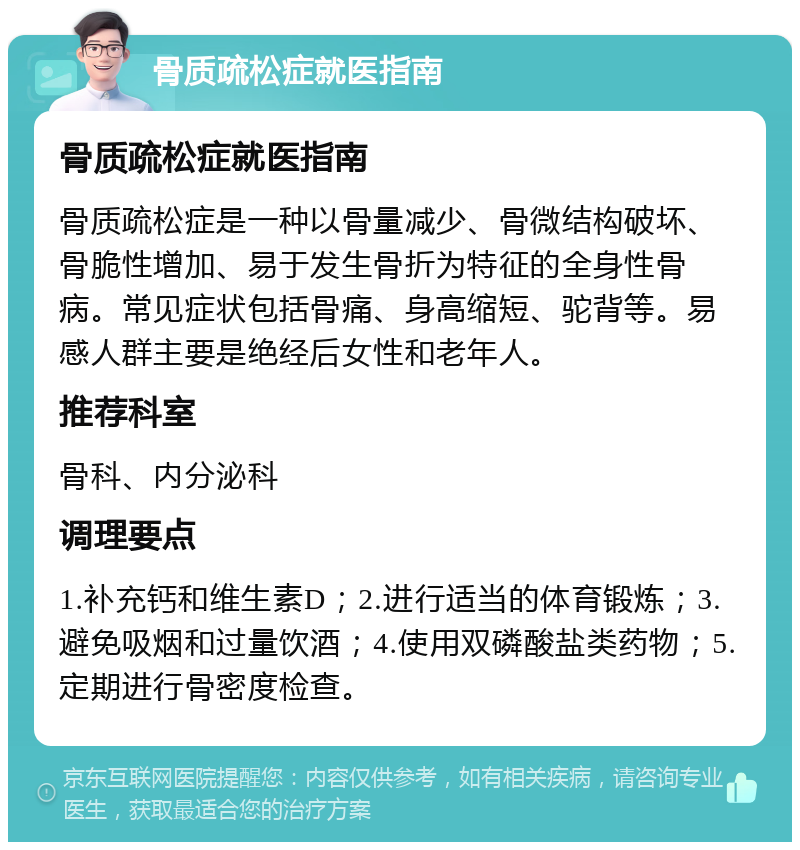 骨质疏松症就医指南

骨质疏松症就医指南

骨质疏松症是一种以骨量减少、骨微结构破坏、骨脆性增加、易于发生骨折为特征的全身性骨病。常见症状包括骨痛、身高缩短、驼背等。易感人群主要是绝经后女性和老年人。

推荐科室

骨科、内分泌科

调理要点

1.补充钙和维生素D；2.进行适当的体育锻炼；3.避免吸烟和过量饮酒；4.使用双磷酸盐类药物；5.定期进行骨密度检查。

京东互联网医院提醒您：内容仅供参考，如有相关疾病，请咨询专业医生，获取最适合您的治疗方案